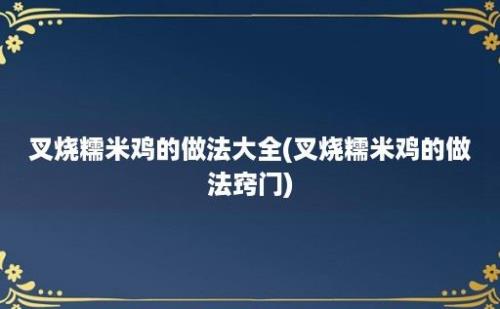 叉烧糯米鸡的做法大全(叉烧糯米鸡的做法窍门)